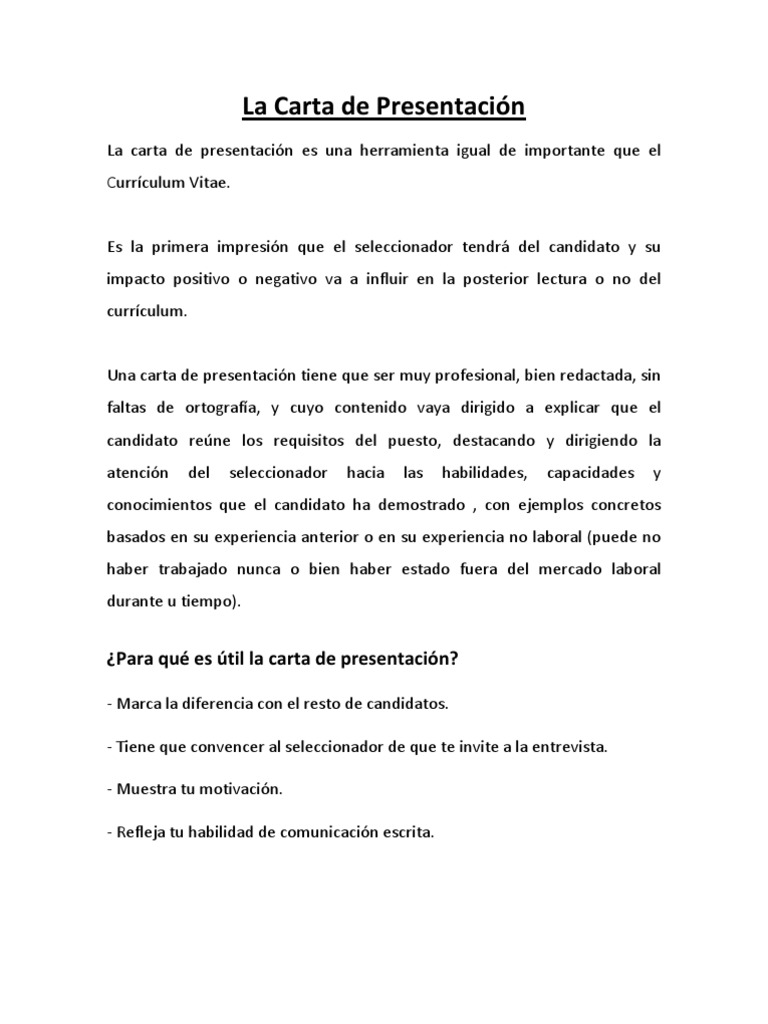 La Carta de Presentación

La carta de presentación es una herramienta igual de importante que el Currículum Vitae.

Es la primera impresión que el seleccionador tendrá del candidato y su impacto positivo o negativo va a influir en la posterior lectura o no del currículum.

Una carta de presentación tiene que ser muy profesional, bien redactada, sin faltas de ortografía, y cuyo contenido vaya dirigido a explicar que el candidato reúne los requisitos del puesto, destacando y dirigiendo la atención del seleccionador hacia las habilidades, capacidades y conocimientos que el candidato ha demostrado , con ejemplos concretos basados en su experiencia anterior o en su experiencia no laboral (puede no haber trabajado nunca o bien haber estado fuera del mercado laboral durante u tiempo).

¿Para qué es útil la carta de presentación?

- Marca la diferencia con el resto de candidatos.

- Tiene que convencer al seleccionador de que te invite a la entrevista.

- Muestra tu motivación.

- Refleja tu habilidad de comunicación escrita.